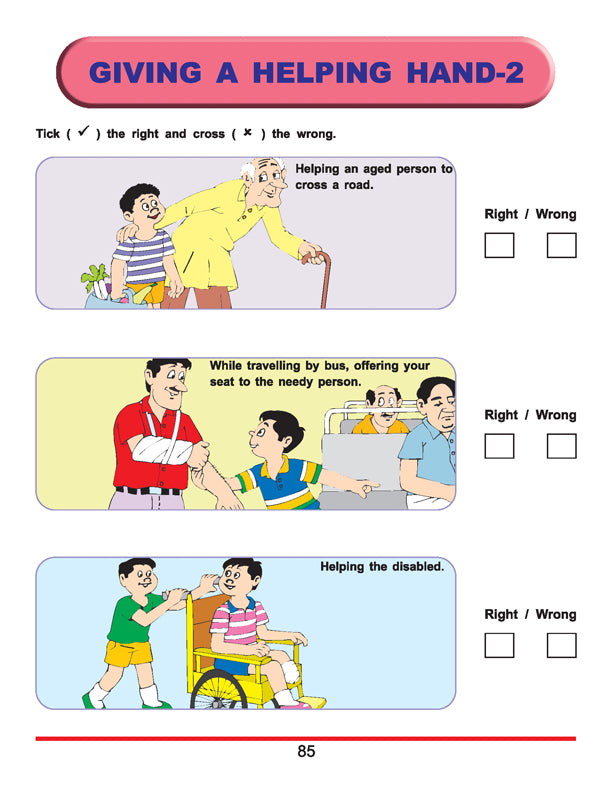 GIVING A HELPING HAND-2

Tick ( ✓ ) the right and cross ( × ) the wrong.

Helping an aged person to cross a road.

Right / Wrong

While travelling by bus, offering your seat to the needy person.

Right / Wrong

Helping the disabled.

Right / Wrong

85